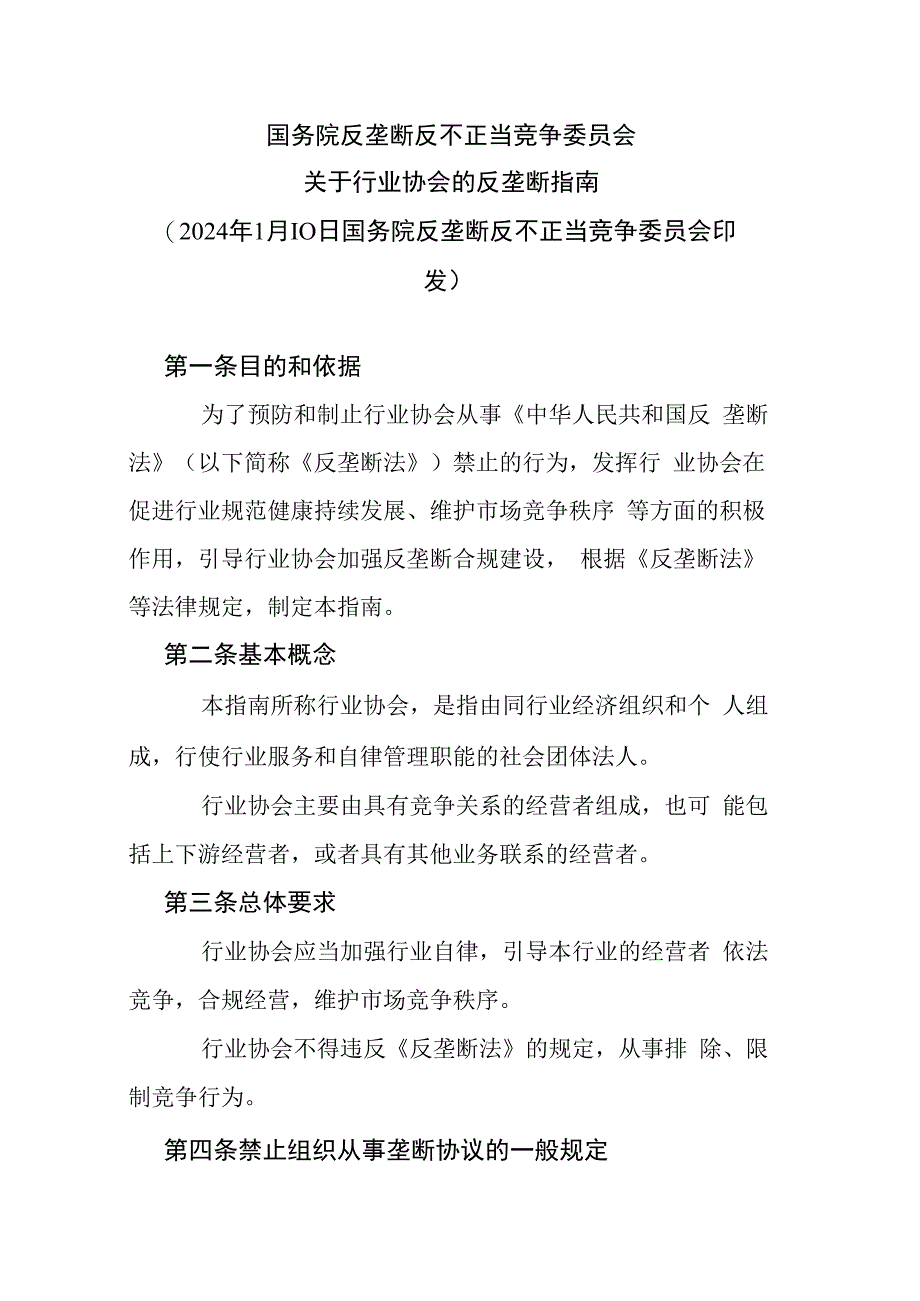 国务院反垄断反不正当竞争委员会
关于行业协会的反垄断指南
（2024年1月IO日国务院反垄断反不正当竞争委员会印发）

第一条目的和依据

为了预防和制止行业协会从事《中华人民共和国反 垄断法》（以下简称《反垄断法》）禁止的行为，发挥行 业协会在促进行业规范健康持续发展、维护市场竞争秩序 等方面的积极作用，引导行业协会加强反垄断合规建设， 根据《反垄断法》等法律规定，制定本指南。

第二条基本概念

本指南所称行业协会，是指由同行业经济组织和个 人组成，行使行业服务和自律管理职能的社会团体法人。

行业协会主要由具有竞争关系的经营者组成，也可 能包括上下游经营者，或者具有其他业务联系的经营者。

第三条总体要求

行业协会应当加强行业自律，引导本行业的经营者 依法竞争，合规经营，维护市场竞争秩序。

行业协会不得违反《反垄断法》的规定，从事排 除、限制竞争行为。

第四条禁止组织从事垄断协议的一般规定